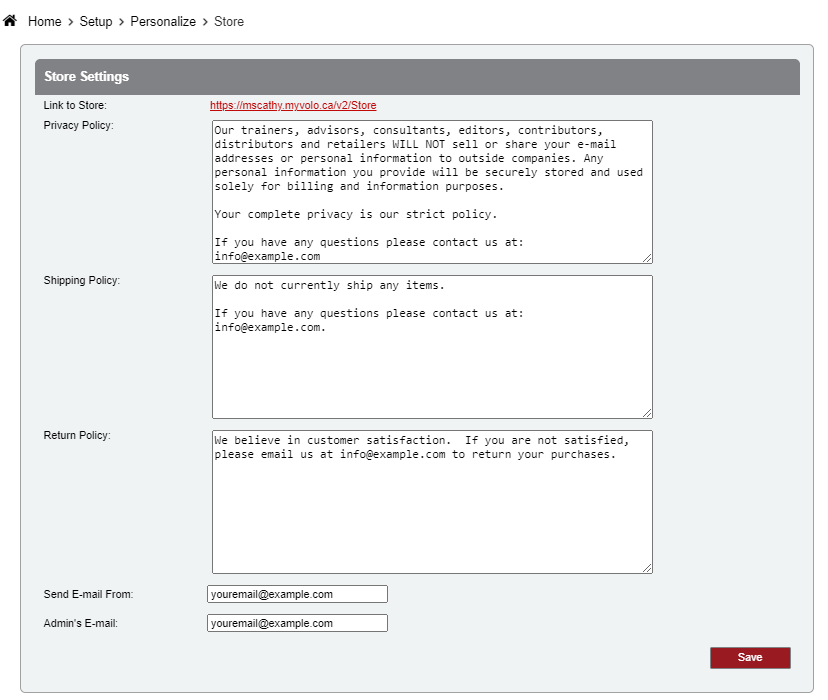 Home > Setup > Personalize > Store

Store Settings

Link to Store: https://mscathy.myvolo.ca/v2/Store

Privacy Policy:

Our trainers, advisors, consultants, editors, contributors, distributors and retailers WILL NOT sell or share your e-mail addresses or personal information to outside companies. Any personal information you provide will be securely stored and used solely for billing and information purposes.

Your complete privacy is our strict policy.

If you have any questions please contact us at: info@example.com

Shipping Policy:

We do not currently ship any items.

If you have any questions please contact us at: info@example.com.

Return Policy:

We believe in customer satisfaction. If you are not satisfied, please email us at info@example.com to return your purchases.

Send E-mail From: youremail@example.com

Admin's E-mail: youremail@example.com

Save